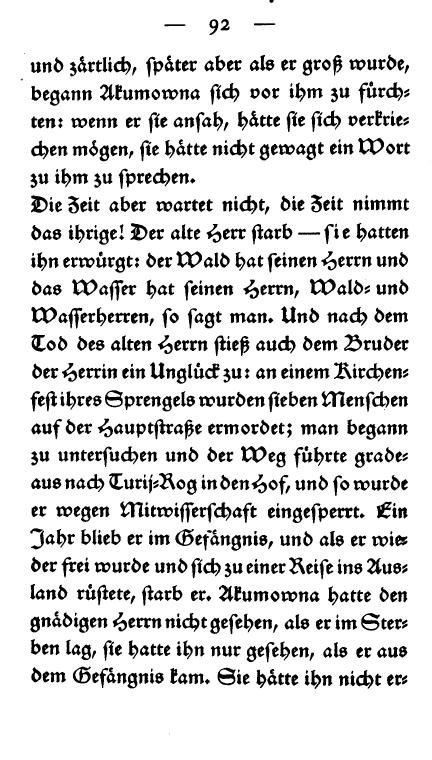 — 92 —

und zärtlich, später aber als er groß wurde, begann Akumowna sich vor ihm zu fürchten: wenn er sie ansah, hätte sie sich verkriechen mögen, sie hätte nicht gewagt ein Wort zu ihm zu sprechen.

Die Zeit aber wartet nicht, die Zeit nimmt das ihrige! Der alte Herr starb — sie hatten ihn erwürgt: der Wald hat seinen Herrn und das Wasser hat seinen Herrn, Wald- und Wasserherren, so sagt man. Und nach dem Tod des alten Herrn stieß auch dem Bruder der Herrin ein Unglück zu: an einem Kirchenfest ihres Sprengels wurden sieben Menschen auf der Hauptstraße ermordet; man begann zu untersuchen und der Weg führte gradeaus nach Turij-Rog in den Hof, und so wurde er wegen Mitwisserschaft eingesperrt. Ein Jahr blieb er im Gefängnis, und als er wieder frei wurde und sich zu einer Reise ins Ausland rüstete, starb er. Akumowna hatte den gnädigen Herrn nicht gesehen, als er im Sterben lag, sie hatte ihn nur gesehen, als er aus dem Gefängnis kam. Sie hätte ihn nicht er-